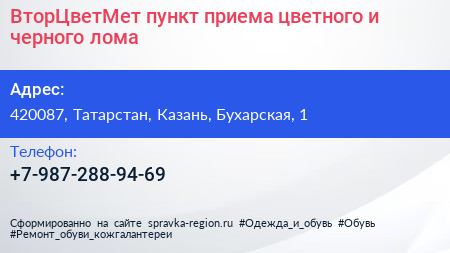 ВторЦветМет пункт приема цветного и черного лома

Адрес:

420087, Татарстан, Казань, Бухарская, 1

Телефон:

+7-987-288-94-69

Сформированно на сайте spravka-region.ru #Одежда_и_обувь #Обувь #Ремонт_обуви_кожгалантереи